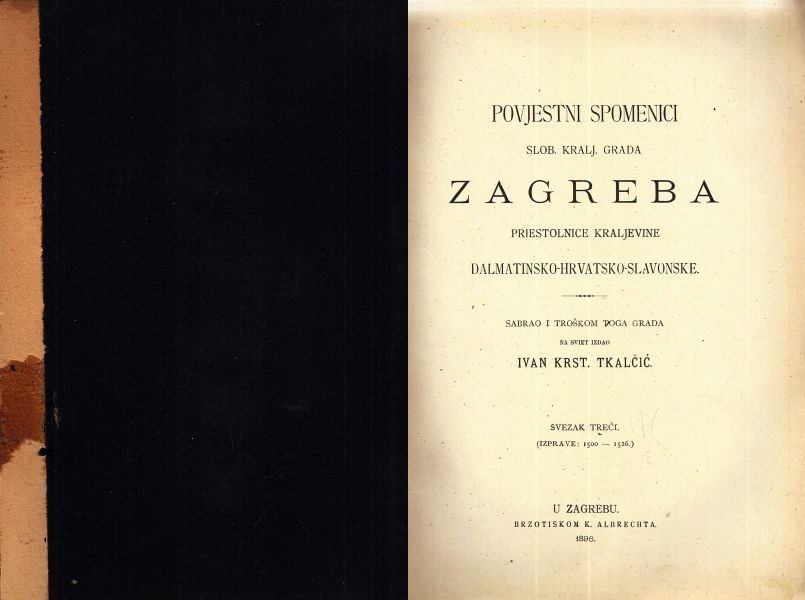 POVJESTNI SPOMENICI

SLOB. KRALJ. GRADA

ZAGREBA

PRIESTOLNICE KRALJEVINE

DALMATINSKO-HRVATSKO-SLAVONSKE.

SABRAO I TROŠKOM TOGA GRADA

NA SVIET IZDAO

IVAN KRST. TKALČIĆ.

SVEZAK TREĆI.

(IZPRAVE: 1500 — 1526.)

U ZAGREBU.

BRZOTISKOM K. ALBRECHTA.

1896.